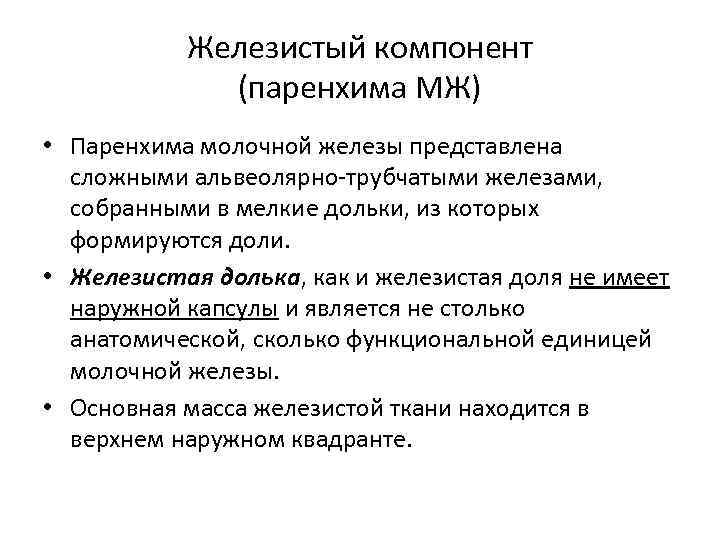 Железистый компонент
(паренхима МЖ)

• Паренхима молочной железы представлена сложными альвеолярно-трубчатыми железами, собранными в мелкие дольки, из которых формируются доли.

• Железистая долька, как и железистая доля не имеет наружной капсулы и является не столько анатомической, сколько функциональной единицей молочной железы.

• Основная масса железистой ткани находится в верхнем наружном квадранте.